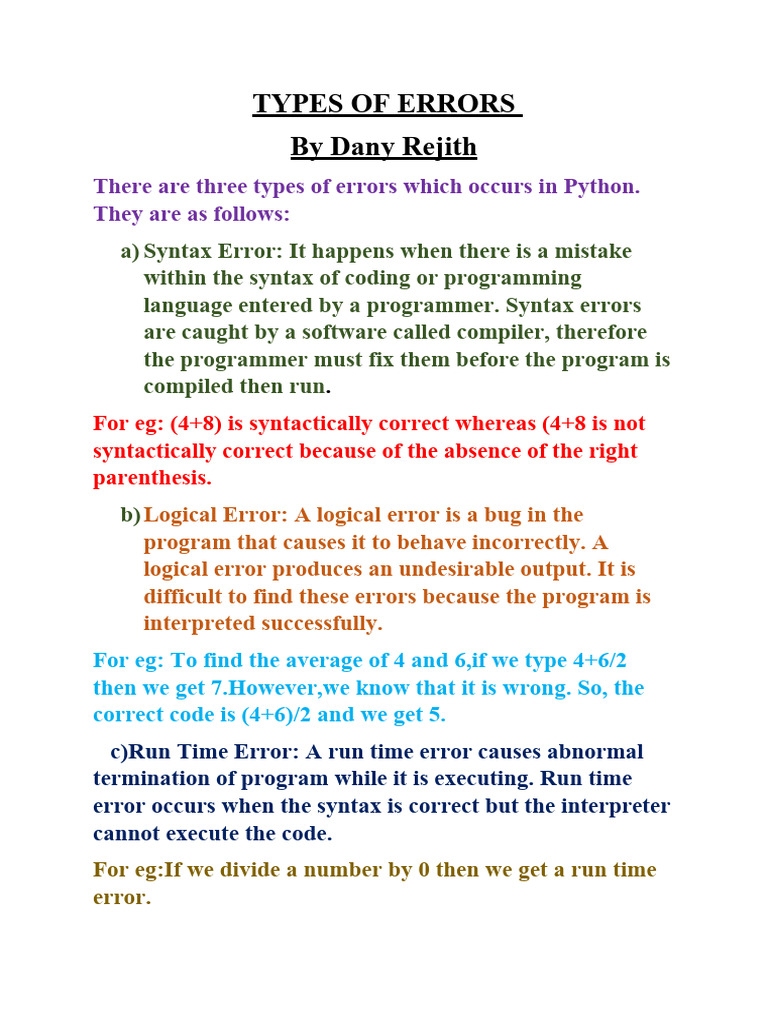 TYPES OF ERRORS

By Dany Rejith

There are three types of errors which occurs in Python. They are as follows:

a) Syntax Error: It happens when there is a mistake within the syntax of coding or programming language entered by a programmer. Syntax errors are caught by a software called compiler, therefore the programmer must fix them before the program is compiled then run.

For eg: (4+8) is syntactically correct whereas (4+8 is not syntactically correct because of the absence of the right parenthesis.

b) Logical Error: A logical error is a bug in the program that causes it to behave incorrectly. A logical error produces an undesirable output. It is difficult to find these errors because the program is interpreted successfully.

For eg: To find the average of 4 and 6,if we type 4+6/2 then we get 7.However,we know that it is wrong. So, the correct code is (4+6)/2 and we get 5.

c)Run Time Error: A run time error causes abnormal termination of program while it is executing. Run time error occurs when the syntax is correct but the interpreter cannot execute the code.

For eg:If we divide a number by 0 then we get a run time error.